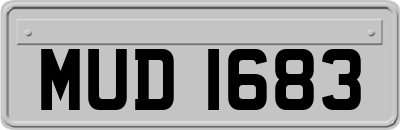 MUD 1683